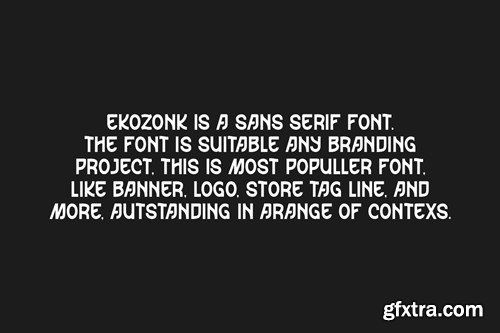 EKOZONK IS A SANS SERIF FONT.
THE FONT IS SUITABLE ANY BRANDING
PROJECT. THIS IS MOST POPULLER FONT.
LIKE BANNER. LOGO. STORE TAG LINE. AND
MORE. AUTSTANDING IN ARANGE OF CONTEXS.

gfxtra.com